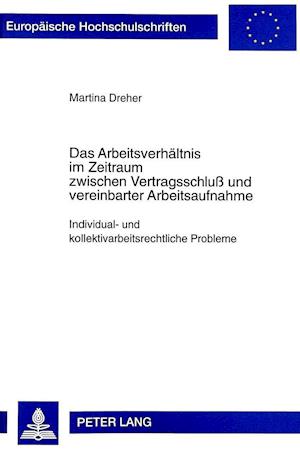 Europäische Hochschulschriften

Martina Dreher

Das Arbeitsverhältnis im Zeitraum zwischen Vertragsschluß und vereinbarter Arbeitsaufnahme

Individual- und kollektivarbeitsrechtliche Probleme

PETER LANG